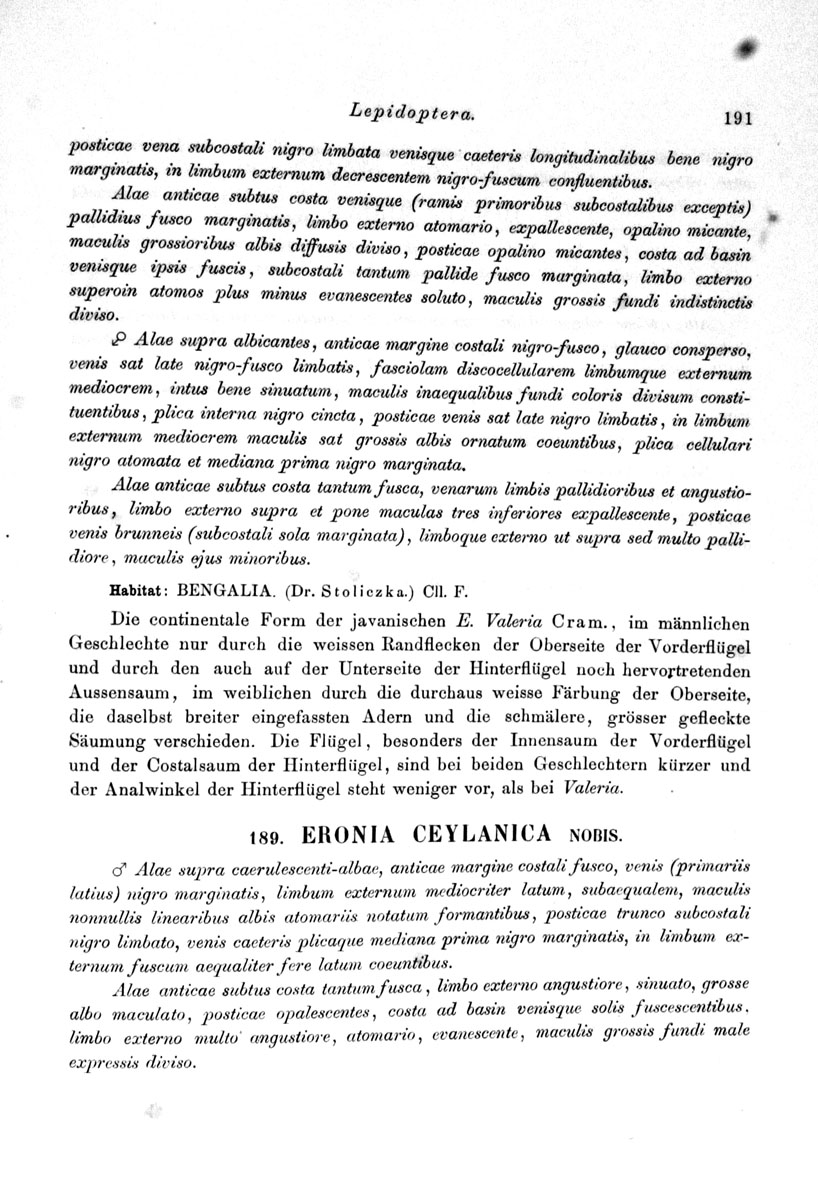 Lepidoptera. 191

posticae vena subcostali nigro limbata venisque caeteris longitudinalibus bene nigro marginatis, in limbum externum decrescentem nigro-fuscum confluentibus.

Alae anticae subtus costa venisque (ramis primoribus subcostalibus exceptis) pallidius fusco marginatis, limbo externo atomario, expallescente, opalino micante, maculis grossioribus albis diffusis diviso, posticae opalino micantes, costa ad basin venisque ipsis fuscis, subcostali tantum pallide fusco marginata, limbo externo superoin atomos plus minus evanescentes soluto, maculis grossis fundi indistinctis diviso.

♀ Alae supra albicantes, anticae margine costali nigro-fusco, glauco consperso, venis sat late nigro-fusco limbatis, fasciolam discocellularem limbumque externum mediocrem, intus bene sinuatum, maculis inaequalibus fundi coloris divisum constituentibus, plica interna nigro cincta, posticae venis sat late nigro limbatis, in limbum externum mediocrem maculis sat grossis albis ornatum coeuntibus, plica cellulari nigro atomata et mediana prima nigro marginata.

Alae anticae subtus costa tantum fusca, venarum limbis pallidioribus et angustioribus, limbo externo supra et pone maculas tres inferiores expallescente, posticae venis brunneis (subcostali sola marginata), limboque externo ut supra sed multo pallidiore, maculis ejus minoribus.

Habitat: BENGALIA. (Dr. Stoliczka.) Cll. F.

Die continentale Form der javanischen E. Valeria Cram., im männlichen Geschlechte nur durch die weissen Randflecken der Oberseite der Vorderflügel und durch den auch auf der Unterseite der Hinterflügel noch hervortretenden Aussensaum, im weiblichen durch die durchaus weisse Färbung der Oberseite, die daselbst breiter eingefassten Adern und die schmälere, grösser gefleckte Säumung verschieden. Die Flügel, besonders der Innensaum der Vorderflügel und der Costalsaum der Hinterflügel, sind bei beiden Geschlechtern kürzer und der Analwinkel der Hinterflügel steht weniger vor, als bei Valeria.

189. ERONIA CEYLANICA NOBIS.

♂ Alae supra caerulescenti-albae, anticae margine costali fusco, venis (primariis latius) nigro marginatis, limbum externum mediocriter latum, subaequalem, maculis nonnullis linearibus albis atomariis notatum formantibus, posticae trunco subcostali nigro limbato, venis caeteris plicaque mediana prima nigro marginatis, in limbum externum fuscum aequaliter fere latum coeuntibus.

Alae anticae subtus costa tantum fusca, limbo externo angustiore, sinuato, grosse albo maculato, posticae opalescentes, costa ad basin venisque solis fuscescentibus, limbo externo multo angustiore, atomario, evanescente, maculis grossis fundi male expressis diviso.